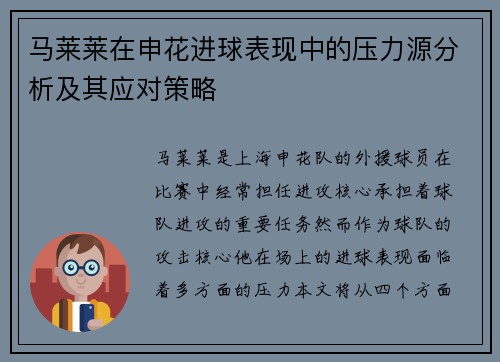 马莱莱在申花进球表现中的压力源分析及其应对策略

马莱莱是上海申花队的外援球员在比赛中经常担任进攻核心承担着球队进攻的重要任务然而作为球队的攻击核心他在场上的进球表现面临着多方面的压力本文将从四个方面